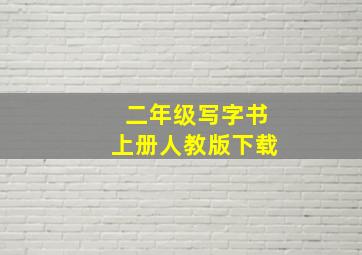 二年级写字书
上册人教版下载